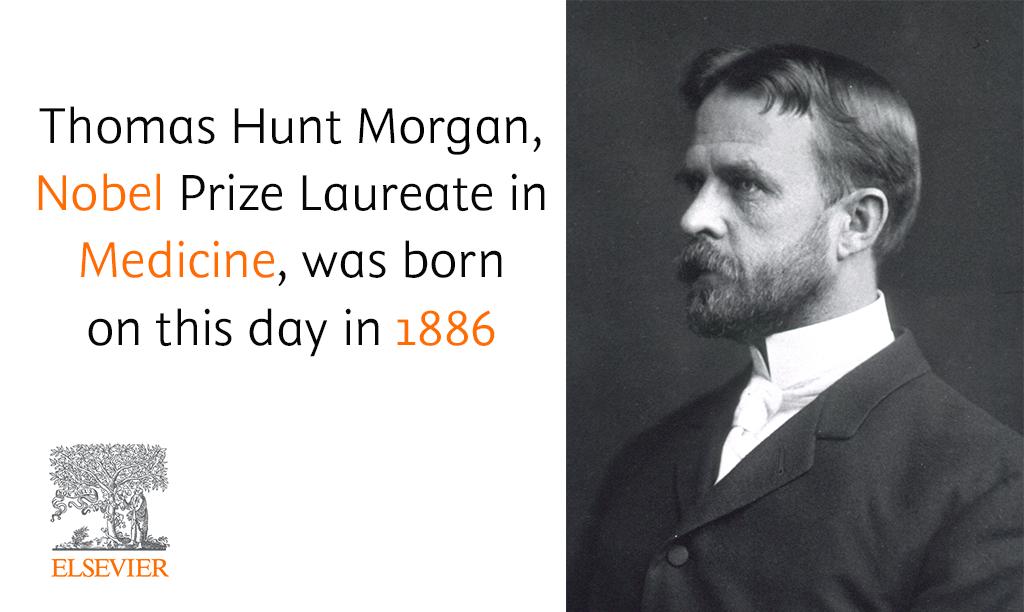 Thomas Hunt Morgan, Nobel Prize Laureate in Medicine, was born on this day in 1886

ELSEVIER